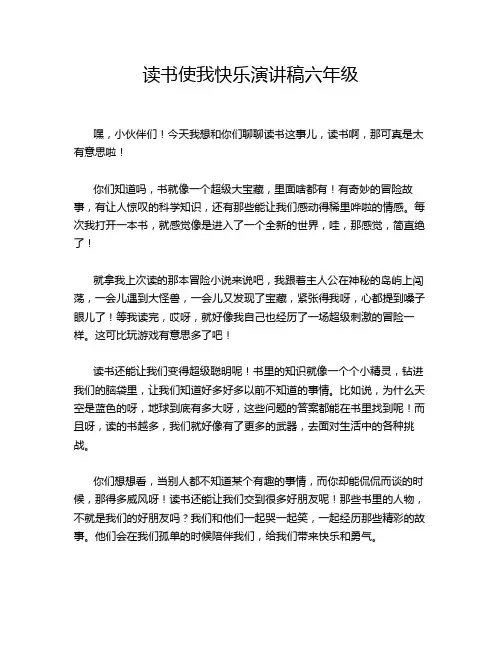 读书使我快乐演讲稿六年级

嘿，小伙伴们！今天我想和你们聊聊读书这事儿，读书啊，那可真是太有意思啦！

你们知道吗，书就像一个超级大宝藏，里面啥都有！有奇妙的冒险故事，有让人惊叹的科学知识，还有那些能让我们感动得稀里哗啦的情感。每次我打开一本书，就感觉像是进入了一个全新的世界，哇，那感觉，简直绝了！

就拿我上次读的那本冒险小说来说吧，我跟着主人公在神秘的岛屿上闯荡，一会儿遇到大怪兽，一会儿又发现了宝藏，紧张得我呀，心都提到嗓子眼儿了！等我读完，哎呀，就好像我自己也经历了一场超级刺激的冒险一样。这可比玩游戏有意思多了吧！

读书还能让我们变得超级聪明呢！书里的知识就像一个个小精灵，钻进我们的脑袋里，让我们知道好多好多以前不知道的事情。比如说，为什么天空是蓝色的呀，地球到底有多大呀，这些问题的答案都能在书里找到呢！而且呀，读的书越多，我们就好像有了更多的武器，去面对生活中的各种挑战。

你们想想看，当别人都不知道某个有趣的事情，而你却能侃侃而谈的时候，那得多威风呀！读书还能让我们交到很多好朋友呢！那些书里的人物，不就是我们的好朋友吗？我们和他们一起哭一起笑，一起经历那些精彩的故事。他们会在我们孤单的时候陪伴我们，给我们带来快乐和勇气。